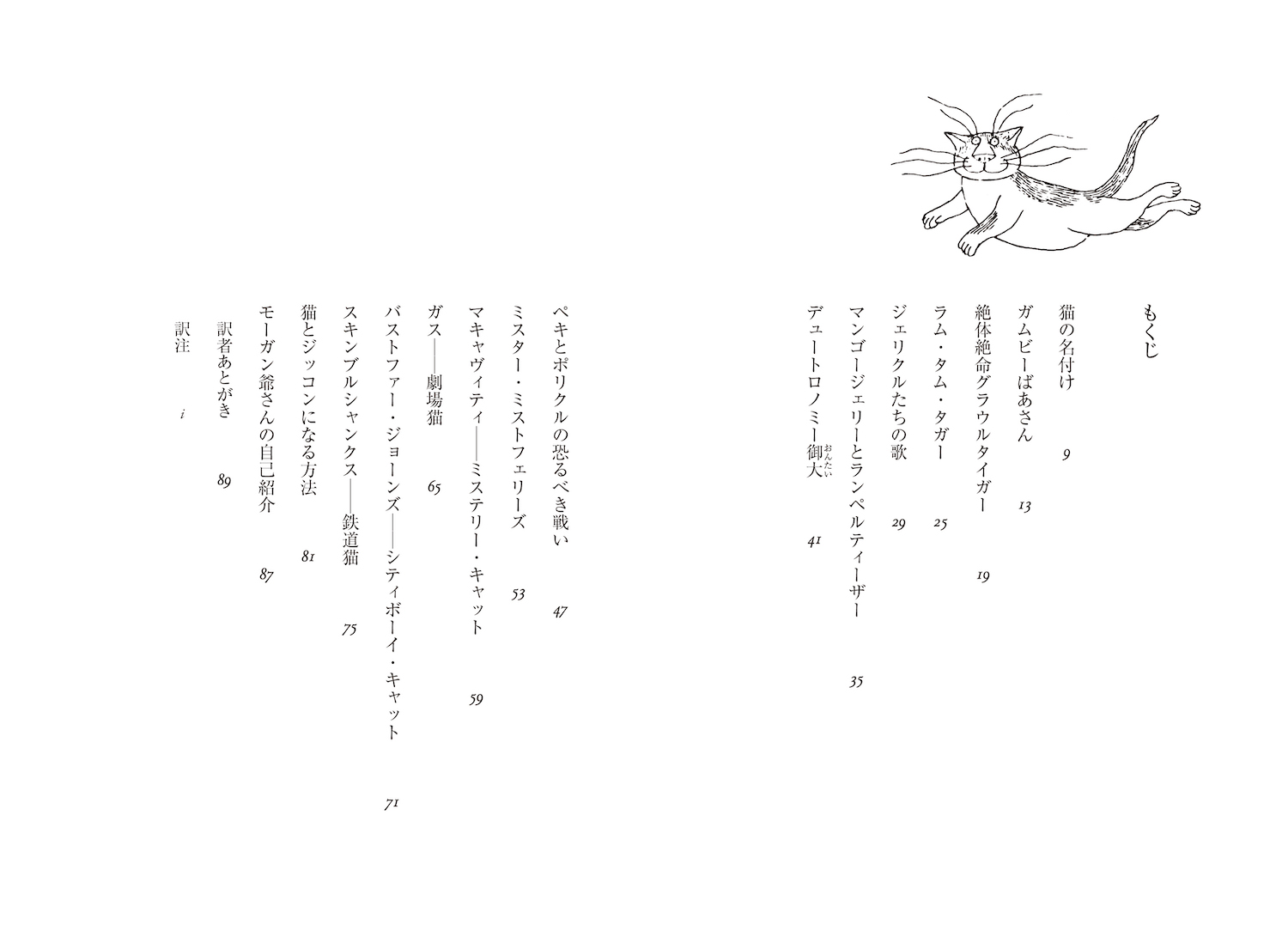 もくじ

猫の名付け　9
ガムビーばあさん　13
絶体絶命グラウルタイガー　19
ラム・タム・タガー　25
ジェリクルたちの歌　29
マンゴージェリーとランペルティーザー　35
デュートロノミー御大（おんたい）　41
ペキとポリクルの恐るべき戦い　47
ミスター・ミストフェリーズ　53
マキャヴィティ——ミステリー・キャット　59
ガス——劇場猫　65
バストファー・ジョーンズ——シティボーイ・キャット　71
スキンブルシャンクス——鉄道猫　75
猫とジッコンになる方法　81
モーガン爺さんの自己紹介　87
訳者あとがき　89
訳注　i